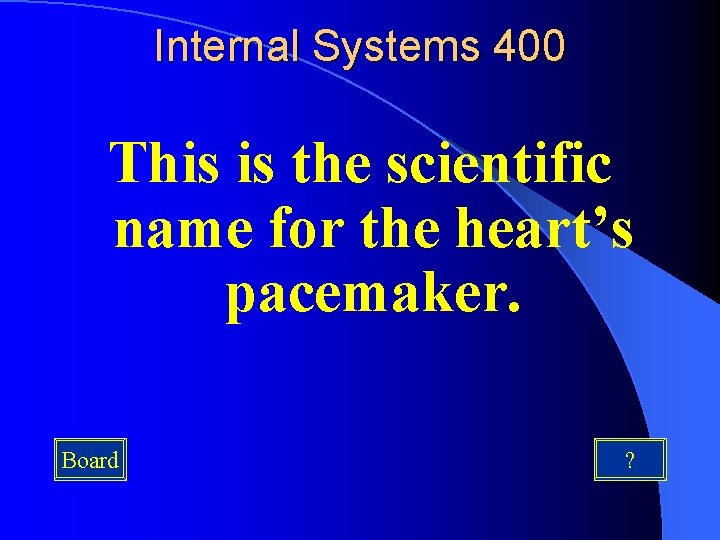 Internal Systems 400

This is the scientific name for the heart’s pacemaker.

Board

?